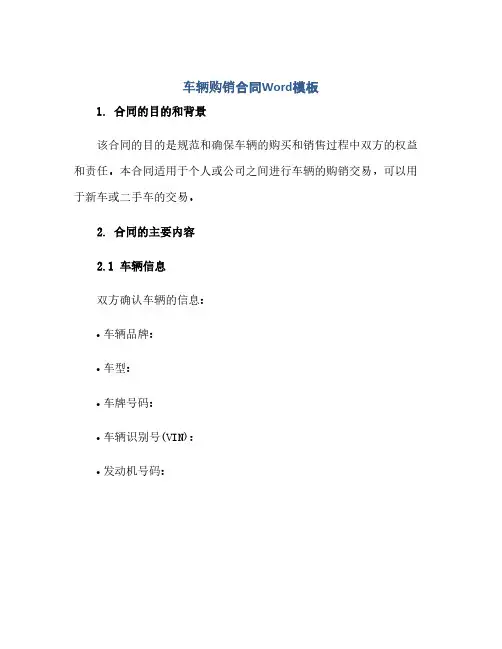 车辆购销合同Word模板

1. 合同的目的和背景

该合同的目的是规范和确保车辆的购买和销售过程中双方的权益和责任。本合同适用于个人或公司之间进行车辆的购销交易，可以用于新车或二手车的交易。

2. 合同的主要内容

2.1 车辆信息

双方确认车辆的信息：

• 车辆品牌：

• 车型：

• 车牌号码：

• 车辆识别号(VIN)：

• 发动机号码：